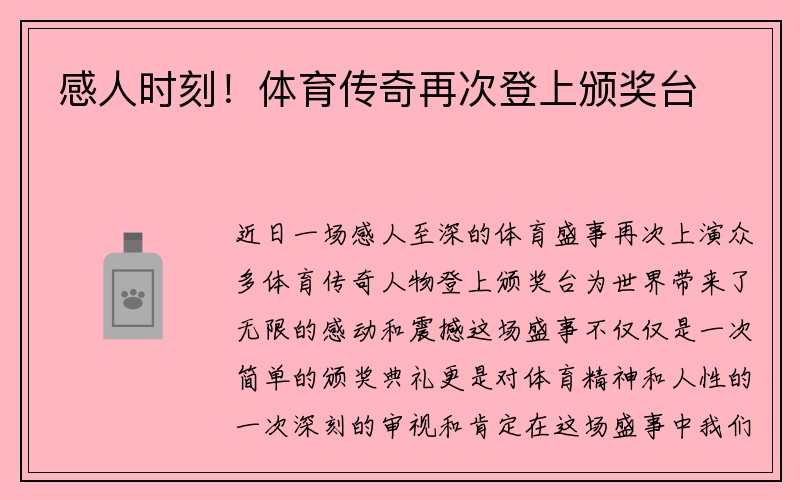 感人时刻！体育传奇再次登上颁奖台

近日一场感人至深的体育盛事再次上演众多体育传奇人物登上颁奖台为世界带来了无限的感动和震撼这场盛事不仅仅是一次简单的颁奖典礼更是对体育精神和人性的一次深刻的审视和肯定在这场盛事中我们